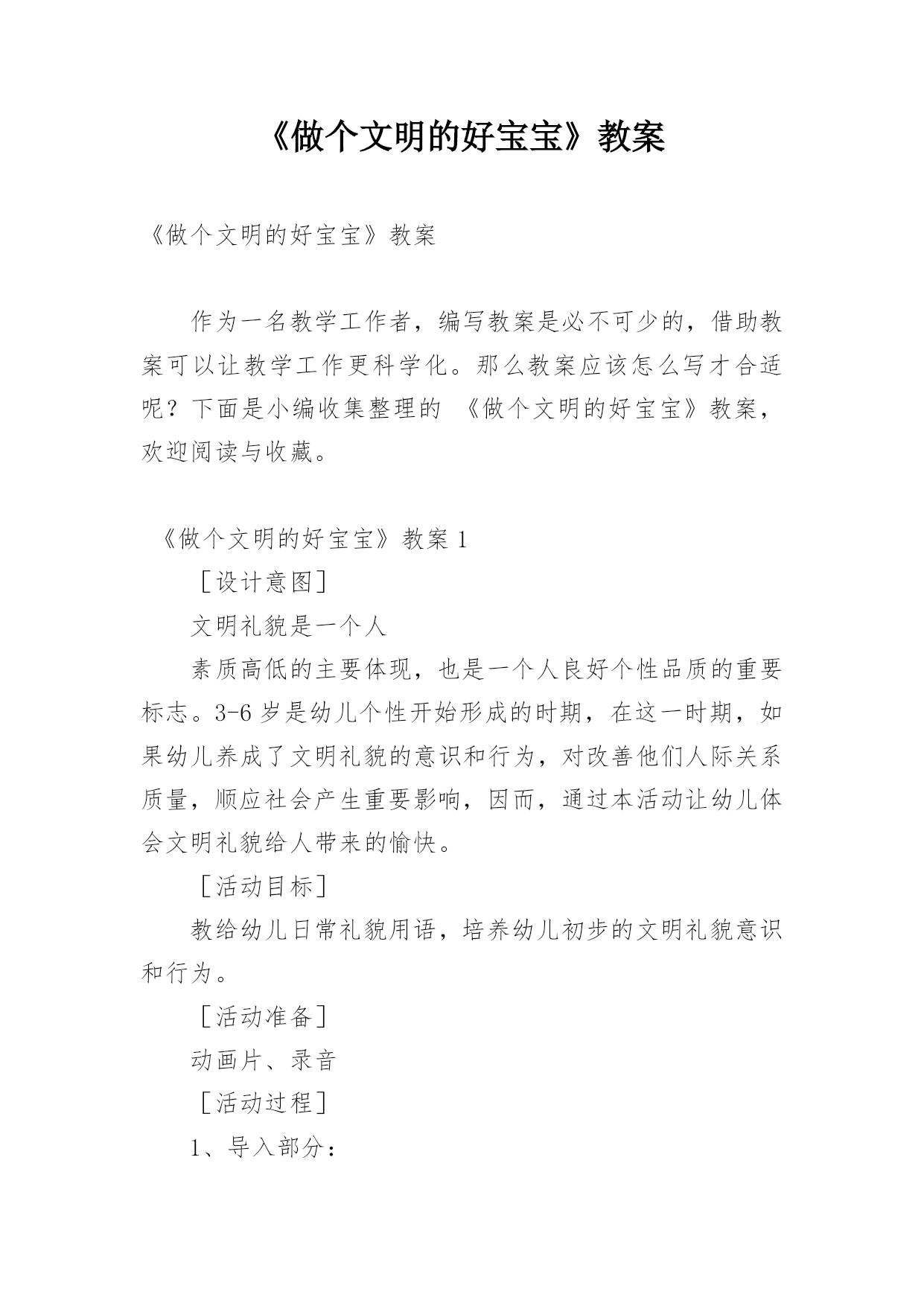 《做个文明的好宝宝》教案

《做个文明的好宝宝》教案

作为一名教学工作者，编写教案是必不可少的，借助教案可以让教学工作更科学化。那么教案应该怎么写才合适呢？下面是小编收集整理的 《做个文明的好宝宝》教案，欢迎阅读与收藏。

《做个文明的好宝宝》教案 1

［设计意图］

文明礼貌是一个人

素质高低的主要体现，也是一个人良好个性品质的重要标志。3-6 岁是幼儿个性开始形成的时期，在这一时期，如果幼儿养成了文明礼貌的意识和行为，对改善他们人际关系质量，顺应社会产生重要影响，因而，通过本活动让幼儿体会文明礼貌给人带来的愉快。

［活动目标］

教给幼儿日常礼貌用语，培养幼儿初步的文明礼貌意识和行为。

［活动准备］

动画片、录音

［活动过程］

1、导入部分：